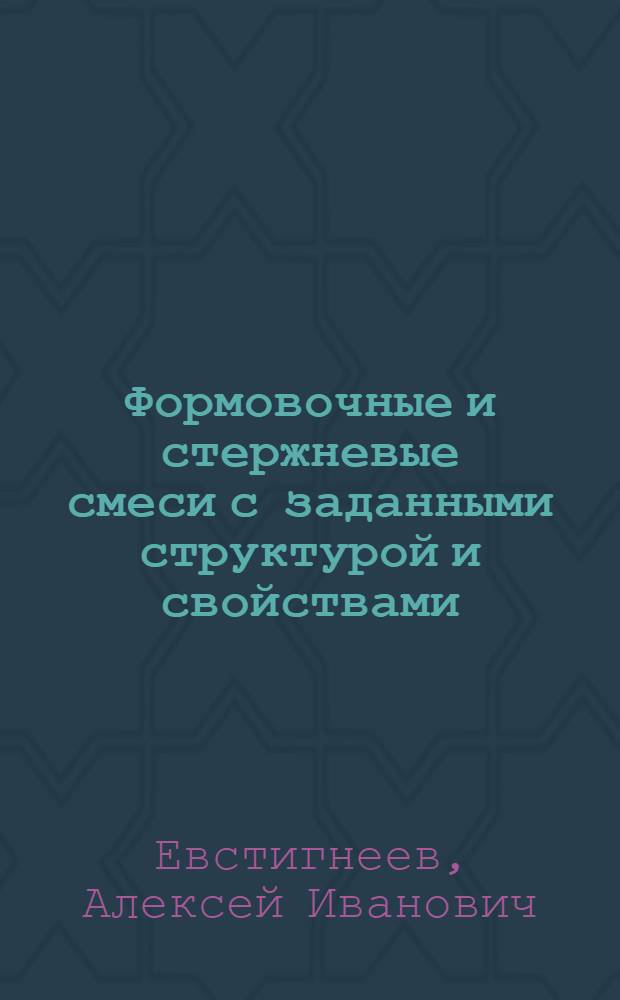 Формовочные и стержневые смеси с заданными структурой и свойствами

Евстигнеев, Алексей Иванович